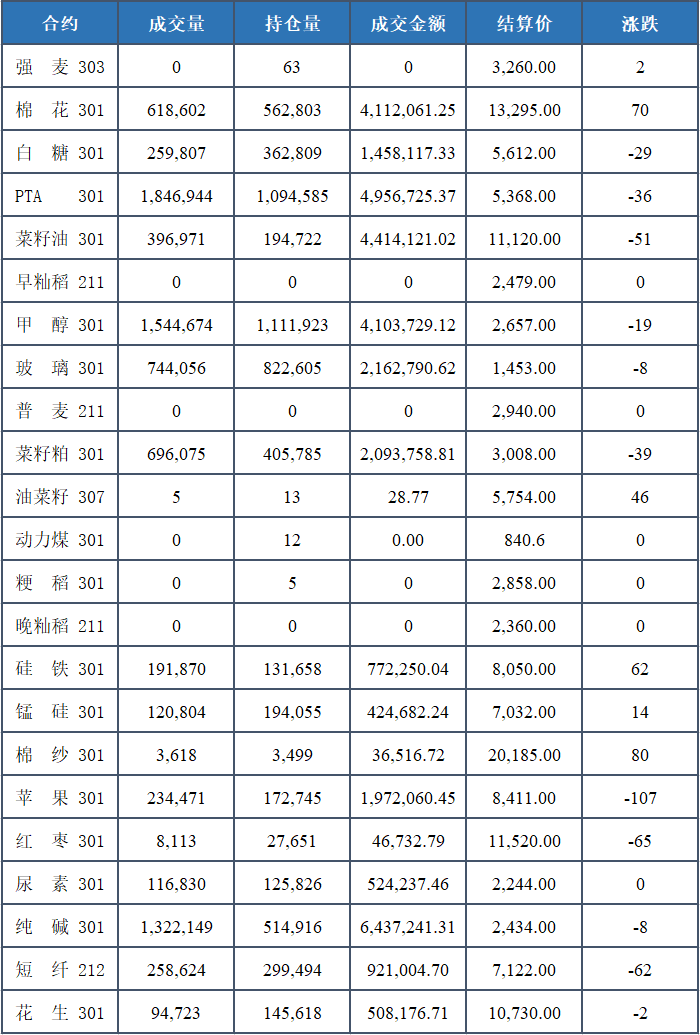 | 合约 | 成交量 | 持仓量 | 成交金额 | 结算价 | 涨跌 |
|---|---|---|---|---|---|
| 强 麦 303 | 0 | 63 | 0 | 3,260.00 | 2 |
| 棉 花 301 | 618,602 | 562,803 | 4,112,061.25 | 13,295.00 | 70 |
| 白 糖 301 | 259,807 | 362,809 | 1,458,117.33 | 5,612.00 | -29 |
| PTA 301 | 1,846,944 | 1,094,585 | 4,956,725.37 | 5,368.00 | -36 |
| 菜籽油 301 | 396,971 | 194,722 | 4,414,121.02 | 11,120.00 | -51 |
| 早籼稻 211 | 0 | 0 | 0 | 2,479.00 | 0 |
| 甲 醇 301 | 1,544,674 | 1,111,923 | 4,103,729.12 | 2,657.00 | -19 |
| 玻 璃 301 | 744,056 | 822,605 | 2,162,790.62 | 1,453.00 | -8 |
| 普 麦 211 | 0 | 0 | 0 | 2,940.00 | 0 |
| 菜籽粕 301 | 696,075 | 405,785 | 2,093,758.81 | 3,008.00 | -39 |
| 油菜籽 307 | 5 | 13 | 28.77 | 5,754.00 | 46 |
| 动力煤 301 | 0 | 12 | 0.00 | 840.6 | 0 |
| 粳 稻 301 | 0 | 5 | 0 | 2,858.00 | 0 |
| 晚籼稻 211 | 0 | 0 | 0 | 2,360.00 | 0 |
| 硅 铁 301 | 191,870 | 131,658 | 772,250.04 | 8,050.00 | 62 |
| 锰 硅 301 | 120,804 | 194,055 | 424,682.24 | 7,032.00 | 14 |
| 棉 纱 301 | 3,618 | 3,499 | 36,516.72 | 20,185.00 | 80 |
| 苹 果 301 | 234,471 | 172,745 | 1,972,060.45 | 8,411.00 | -107 |
| 红 枣 301 | 8,113 | 27,651 | 46,732.79 | 11,520.00 | -65 |
| 尿 素 301 | 116,830 | 125,826 | 524,237.46 | 2,244.00 | 0 |
| 纯 碱 301 | 1,322,149 | 514,916 | 6,437,241.31 | 2,434.00 | -8 |
| 短 纤 212 | 258,624 | 299,494 | 921,004.70 | 7,122.00 | -62 |
| 花 生 301 | 94,723 | 145,618 | 508,176.71 | 10,730.00 | -2 |